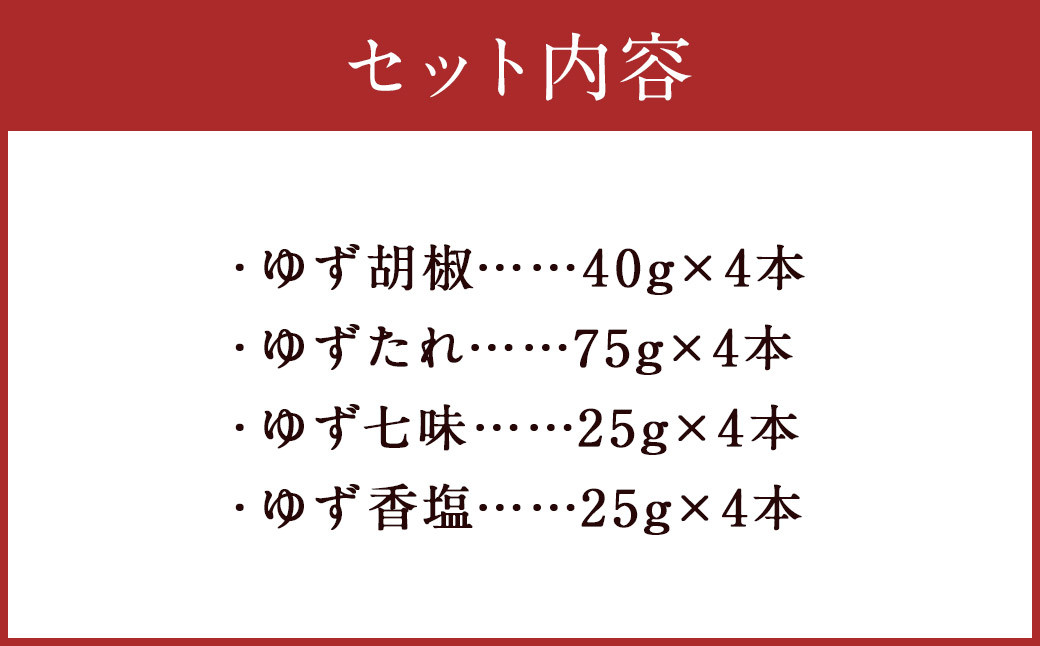 セット内容

・ゆず胡椒……40g×4本
・ゆずたれ……75g×4本
・ゆず七味……25g×4本
・ゆず香塩……25g×4本